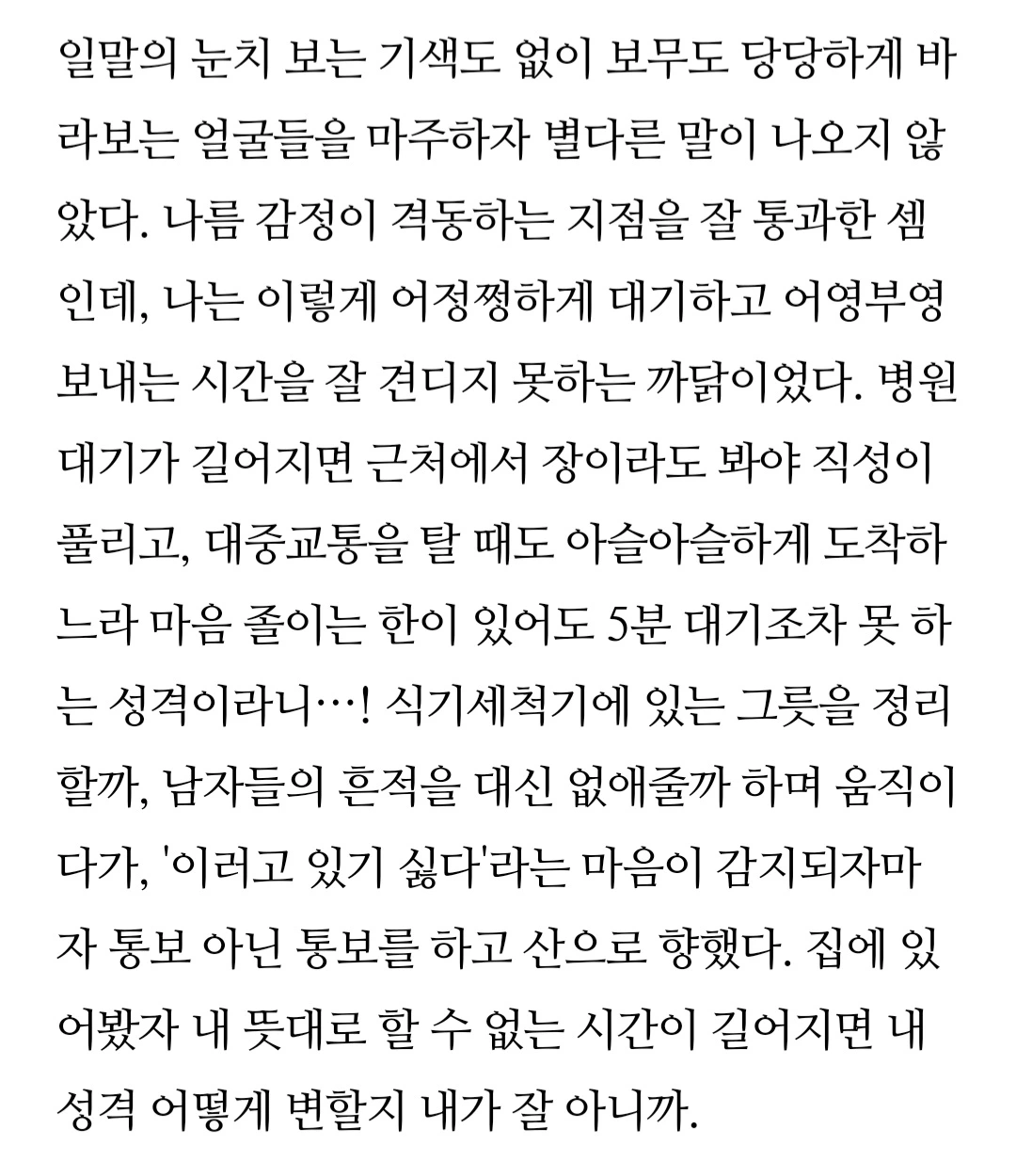 일말의 눈치 보는 기색도 없이 보무도 당당하게 바라보는 얼굴들을 마주하자 별다른 말이 나오지 않았다. 나름 감정이 격동하는 지점을 잘 통과한 셈인데, 나는 이렇게 어정쩡하게 대기하고 어영부영 보내는 시간을 잘 견디지 못하는 까닭이었다. 병원 대기가 길어지면 근처에서 장이라도 봐야 직성이 풀리고, 대중교통을 탈 때도 아슬아슬하게 도착하느라 마음 졸이는 한이 있어도 5분 대기조차 못 하는 성격이라니…! 식기세척기에 있는 그릇을 정리할까, 남자들의 흔적을 대신 없애줄까 하며 움직이다가, '이러고 있기 싫다'라는 마음이 감지되자마자 통보 아닌 통보를 하고 산으로 향했다. 집에 있어봤자 내 뜻대로 할 수 없는 시간이 길어지면 내 성격 어떻게 변할지 내가 잘 아니까.